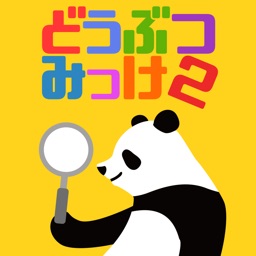 どうぶつ
みっけ2